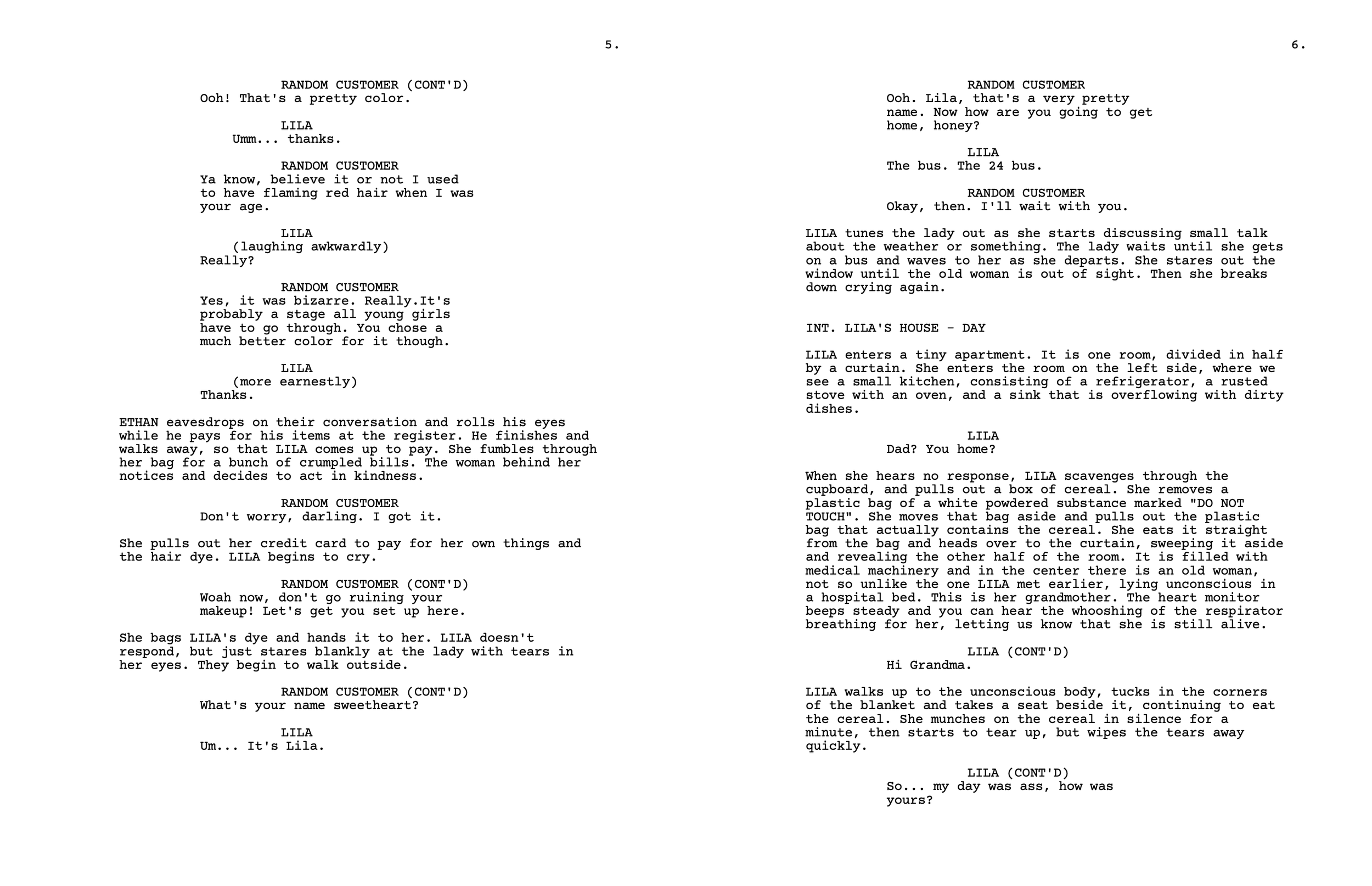 5.

RANDOM CUSTOMER (CONT'D)
Ooh! That's a pretty color.

LILA
Umm... thanks.

RANDOM CUSTOMER
Ya know, believe it or not I used to have flaming red hair when I was your age.

LILA
(laughing awkwardly)
Really?

RANDOM CUSTOMER
Yes, it was bizarre. Really.It's probably a stage all young girls have to go through. You chose a much better color for it though.

LILA
(more earnestly)
Thanks.

ETHAN eavesdrops on their conversation and rolls his eyes while he pays for his items at the register. He finishes and walks away, so that LILA comes up to pay. She fumbles through her bag for a bunch of crumpled bills. The woman behind her notices and decides to act in kindness.

RANDOM CUSTOMER
Don't worry, darling. I got it.

She pulls out her credit card to pay for her own things and the hair dye. LILA begins to cry.

RANDOM CUSTOMER (CONT'D)
Woah now, don't go ruining your makeup! Let's get you set up here.

She bags LILA's dye and hands it to her. LILA doesn't respond, but just stares blankly at the lady with tears in her eyes. They begin to walk outside.

RANDOM CUSTOMER (CONT'D)
What's your name sweetheart?

LILA
Um... It's Lila.

6.

RANDOM CUSTOMER
Ooh. Lila, that's a very pretty name. Now how are you going to get home, honey?

LILA
The bus. The 24 bus.

RANDOM CUSTOMER
Okay, then. I'll wait with you.

LILA tunes the lady out as she starts discussing small talk about the weather or something. The lady waits until she gets on a bus and waves to her as she departs. She stares out the window until the old woman is out of sight. Then she breaks down crying again.

INT. LILA'S HOUSE - DAY

LILA enters a tiny apartment. It is one room, divided in half by a curtain. She enters the room on the left side, where we see a small kitchen, consisting of a refrigerator, a rusted stove with an oven, and a sink that is overflowing with dirty dishes.

LILA
Dad? You home?

When she hears no response, LILA scavenges through the cupboard, and pulls out a box of cereal. She removes a plastic bag of a white powdered substance marked "DO NOT TOUCH". She moves that bag aside and pulls out the plastic bag that actually contains the cereal. She eats it straight from the bag and heads over to the curtain, sweeping it aside and revealing the other half of the room. It is filled with medical machinery and in the center there is an old woman, not so unlike the one LILA met earlier, lying unconscious in a hospital bed. This is her grandmother. The heart monitor beeps steady and you can hear the whooshing of the respirator breathing for her, letting us know that she is still alive.

LILA (CONT'D)
Hi Grandma.

LILA walks up to the unconscious body, tucks in the corners of the blanket and takes a seat beside it, continuing to eat the cereal. She munches on the cereal in silence for a minute, then starts to tear up, but wipes the tears away quickly.

LILA (CONT'D)
So... my day was ass, how was yours?